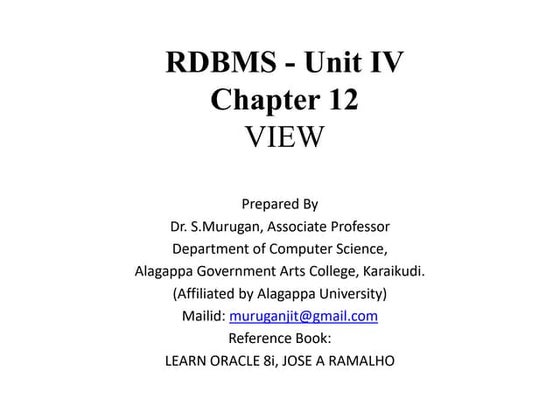 RDBMS - Unit IV
Chapter 12
VIEW

Prepared By
Dr. S.Murugan, Associate Professor
Department of Computer Science,
Alagappa Government Arts College, Karaikudi.
(Affiliated by Alagappa University)
Mailid: muruganjit@gmail.com
Reference Book:
LEARN ORACLE 8i, JOSE A RAMALHO